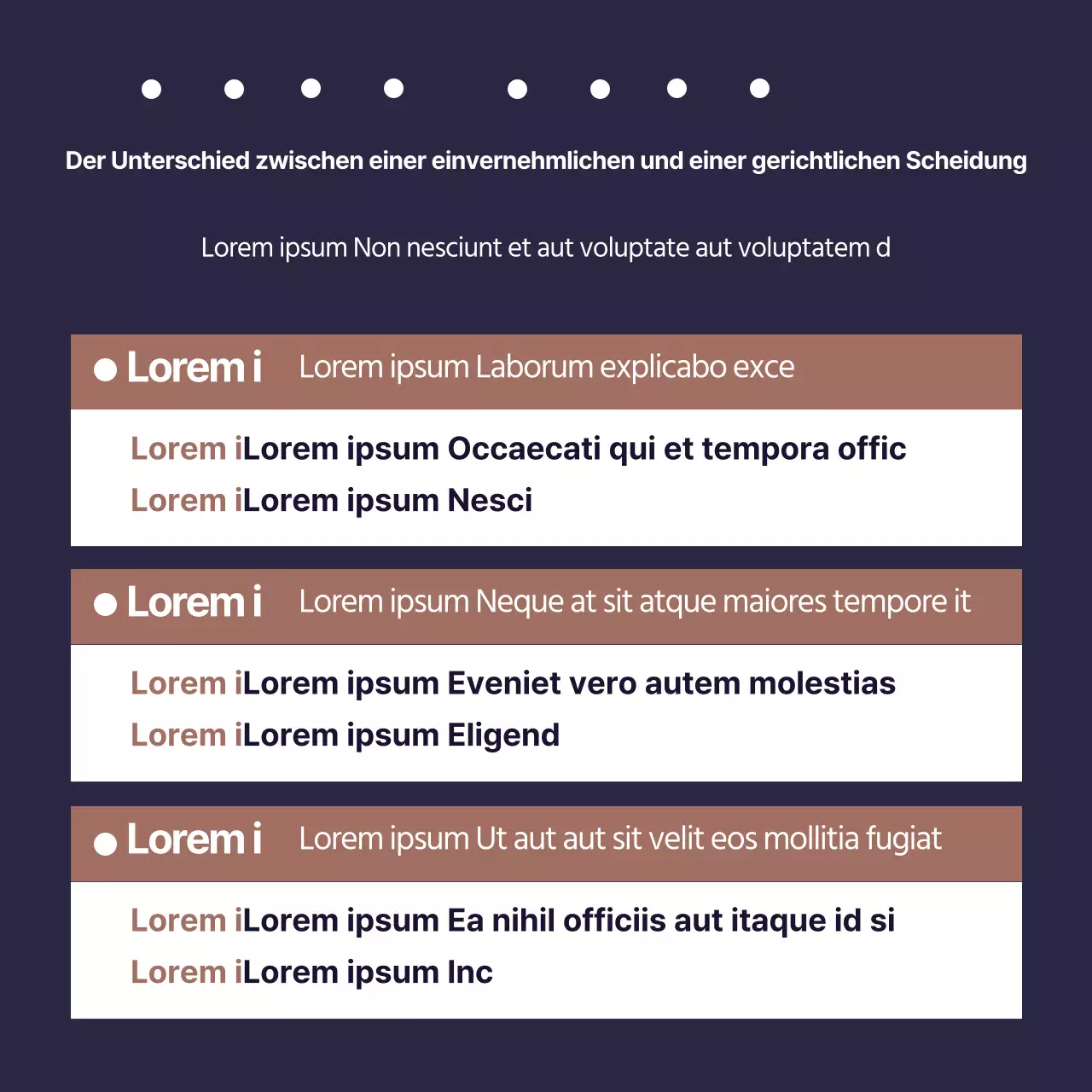 Der Unterschied zwischen einer einvernehmlichen und einer gerichtlichen Scheidung

Lorem ipsum Non nesciunt et aut voluptate aut voluptatem d

Lorem i Lorem ipsum Laborum explicabo exce

Lorem iLorem ipsum Occaecati qui et tempora offic
Lorem iLorem ipsum Nesci

Lorem i Lorem ipsum Neque at sit atque maiores tempore it

Lorem iLorem ipsum Eveniet vero autem molestias
Lorem iLorem ipsum Eligend

Lorem i Lorem ipsum Ut aut aut sit velit eos mollitia fugiat

Lorem iLorem ipsum Ea nihil officiis aut itaque id si
Lorem iLorem ipsum Inc